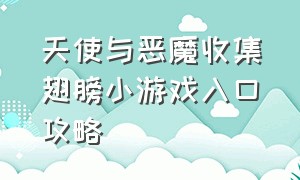 天使与恶魔收集翅膀小游戏入口攻略